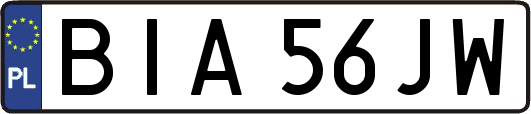 PL

BIA 56JW